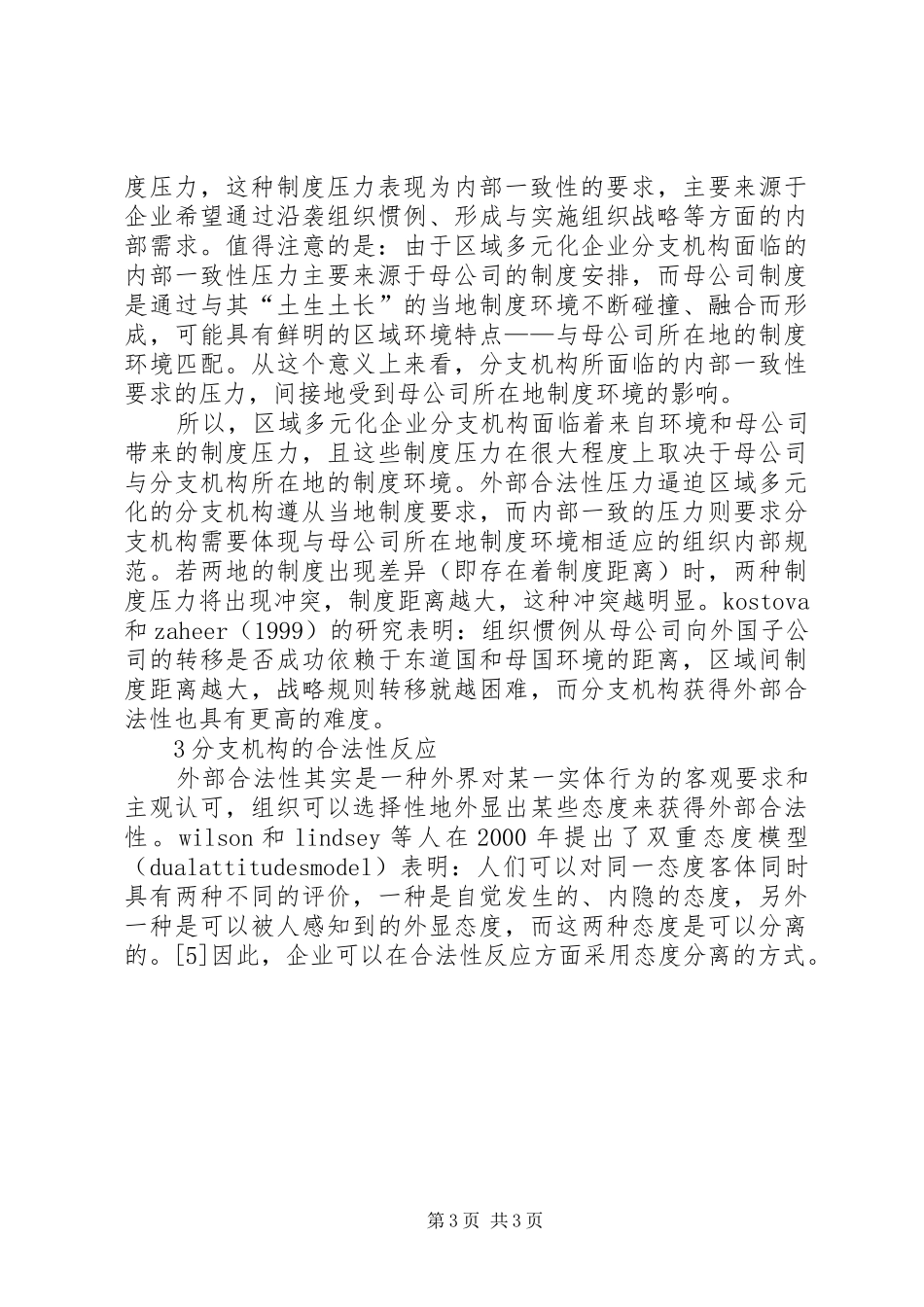 度压力，这种制度压力表现为内部一致性的要求，主要来源于企业希望通过沿袭组织惯例、形成与实施组织战略等方面的内部需求。值得注意的是：由于区域多元化企业分支机构面临的内部一致性压力主要来源于母公司的制度安排，而母公司制度是通过与其“土生土长”的当地制度环境不断碰撞、融合而形成，可能具有鲜明的区域环境特点——与母公司所在地的制度环境匹配。从这个意义上来看，分支机构所面临的内部一致性要求的压力，间接地受到母公司所在地制度环境的影响。

所以，区域多元化企业分支机构面临着来自环境和母公司带来的制度压力，且这些制度压力在很大程度上取决于母公司与分支机构所在地的制度环境。外部合法性压力逼迫区域多元化的分支机构遵从当地制度要求，而内部一致的压力则要求分支机构需要体现与母公司所在地制度环境相适应的组织内部规范。若两地的制度出现差异（即存在着制度距离）时，两种制度压力将出现冲突，制度距离越大，这种冲突越明显。kostova和zaheer（1999）的研究表明：组织惯例从母公司向外国子公司的转移是否成功依赖于东道国和母国环境的距离，区域间制度距离越大，战略规则转移就越困难，而分支机构获得外部合法性也具有更高的难度。

3分支机构的合法性反应

外部合法性其实是一种外界对某一实体行为的客观要求和主观认可，组织可以选择性地外显出某些态度来获得外部合法性。wilson和lindsey等人在2000年提出了双重态度模型（dualattitudesmodel）表明：人们可以对同一态度客体同时具有两种不同的评价，一种是自觉发生的、内隐的态度，另外一种是可以被人感知到的外显态度，而这两种态度是可以分离的。[5]因此，企业可以在合法性反应方面采用态度分离的方式。

第3页 共3页